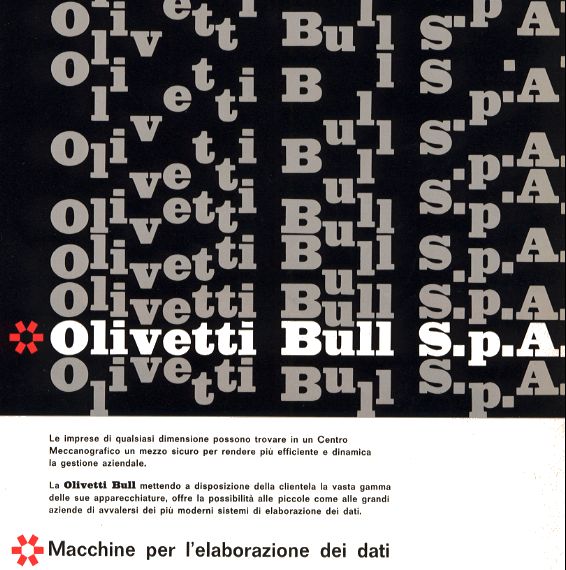 Olivetti Bull S.p.A.
Olivetti Bull S.p.A.
Olivetti Bull S.p.A.
Olivetti Bull S.p.A.
Olivetti Bull S.p.A.
Olivetti Bull S.p.A.
Olivetti Bull S.p.A.
Olivetti Bull S.p.A.

Le imprese di qualsiasi dimensione possono trovare in un Centro Meccanografico un mezzo sicuro per rendere più efficiente e dinamica la gestione aziendale.

La Olivetti Bull mettendo a disposizione della clientela la vasta gamma delle sue apparecchiature, offre la possibilità alle piccole come alle grandi aziende di avvalersi dei più moderni sistemi di elaborazione dei dati.

Macchine per l'elaborazione dei dati